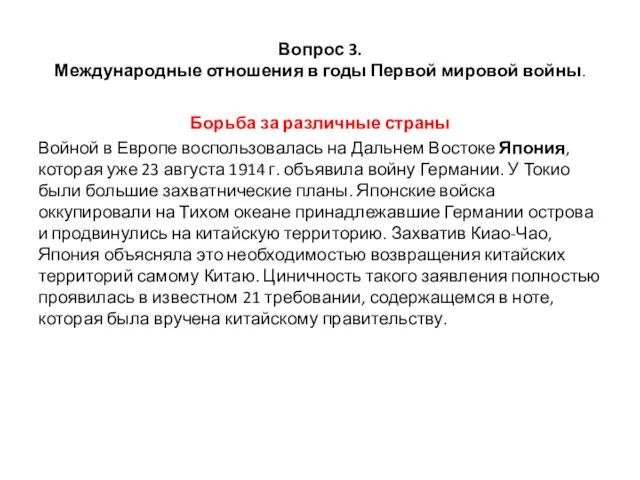 Вопрос 3.
Международные отношения в годы Первой мировой войны.

Борьба за различные страны

Войной в Европе воспользовалась на Дальнем Востоке Япония, которая уже 23 августа 1914 г. объявила войну Германии. У Токио были большие захватнические планы. Японские войска оккупировали на Тихом океане принадлежавшие Германии острова и продвинулись на китайскую территорию. Захватив Киао-Чао, Япония объясняла это необходимостью возвращения китайских территорий самому Китаю. Циничность такого заявления полностью проявилась в известном 21 требовании, содержащемся в ноте, которая была вручена китайскому правительству.